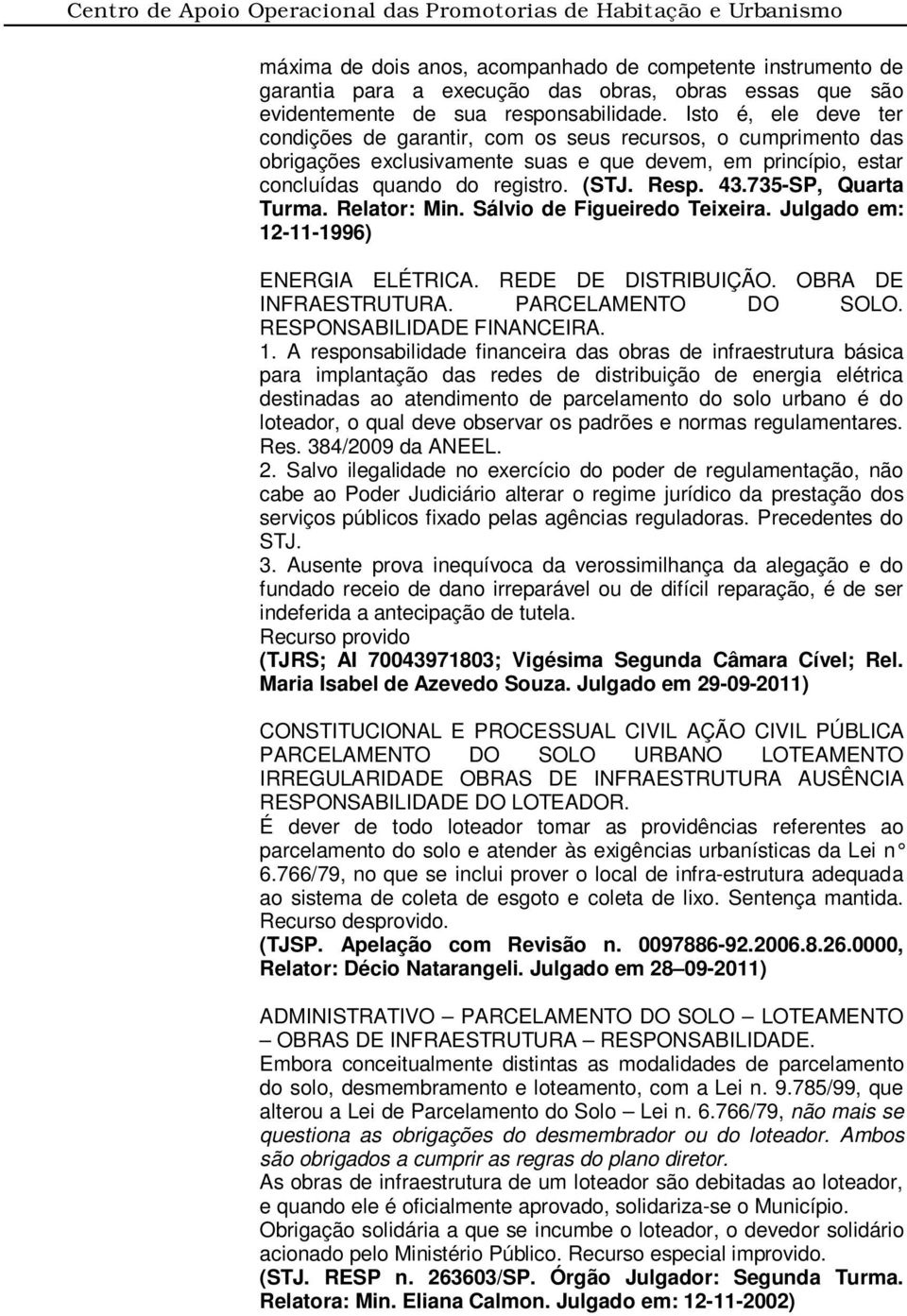 Centro de Apoio Operacional das Promotorias de Habitação e Urbanismo

máxima de dois anos, acompanhado de competente instrumento de garantia para a execução das obras, obras essas que são evidentemente de sua responsabilidade. Isto é, ele deve ter condições de garantir, com os seus recursos, o cumprimento das obrigações exclusivamente suas e que devem, em princípio, estar concluídas quando do registro. (STJ. Resp. 43.735-SP, Quarta Turma. Relator: Min. Sálvio de Figueiredo Teixeira. Julgado em: 12-11-1996)

ENERGIA ELÉTRICA. REDE DE DISTRIBUIÇÃO. OBRA DE INFRAESTRUTURA. PARCELAMENTO DO SOLO. RESPONSABILIDADE FINANCEIRA.
1. A responsabilidade financeira das obras de infraestrutura básica para implantação das redes de distribuição de energia elétrica destinadas ao atendimento de parcelamento do solo urbano é do loteador, o qual deve observar os padrões e normas regulamentares. Res. 384/2009 da ANEEL.
2. Salvo ilegalidade no exercício do poder de regulamentação, não cabe ao Poder Judiciário alterar o regime jurídico da prestação dos serviços públicos fixado pelas agências reguladoras. Precedentes do STJ.
3. Ausente prova inequívoca da verossimilhança da alegação e do fundado receio de dano irreparável ou de difícil reparação, é de ser indeferida a antecipação de tutela.
Recurso provido
(TJRS; AI 70043971803; Vigésima Segunda Câmara Cível; Rel. Maria Isabel de Azevedo Souza. Julgado em 29-09-2011)

CONSTITUCIONAL E PROCESSUAL CIVIL AÇÃO CIVIL PÚBLICA PARCELAMENTO DO SOLO URBANO LOTEAMENTO IRREGULARIDADE OBRAS DE INFRAESTRUTURA AUSÊNCIA RESPONSABILIDADE DO LOTEADOR.
É dever de todo loteador tomar as providências referentes ao parcelamento do solo e atender às exigências urbanísticas da Lei n° 6.766/79, no que se inclui prover o local de infra-estrutura adequada ao sistema de coleta de esgoto e coleta de lixo. Sentença mantida. Recurso desprovido.
(TJSP. Apelação com Revisão n. 0097886-92.2006.8.26.0000, Relator: Décio Natarangeli. Julgado em 28–09-2011)

ADMINISTRATIVO – PARCELAMENTO DO SOLO – LOTEAMENTO – OBRAS DE INFRAESTRUTURA – RESPONSABILIDADE.
Embora conceitualmente distintas as modalidades de parcelamento do solo, desmembramento e loteamento, com a Lei n. 9.785/99, que alterou a Lei de Parcelamento do Solo – Lei n. 6.766/79, não mais se questiona as obrigações do desmembrador ou do loteador. Ambos são obrigados a cumprir as regras do plano diretor.
As obras de infraestrutura de um loteador são debitadas ao loteador, e quando ele é oficialmente aprovado, solidariza-se o Município.
Obrigação solidária a que se incumbe o loteador, o devedor solidário acionado pelo Ministério Público. Recurso especial improvido.
(STJ. RESP n. 263603/SP. Órgão Julgador: Segunda Turma. Relatora: Min. Eliana Calmon. Julgado em: 12-11-2002)